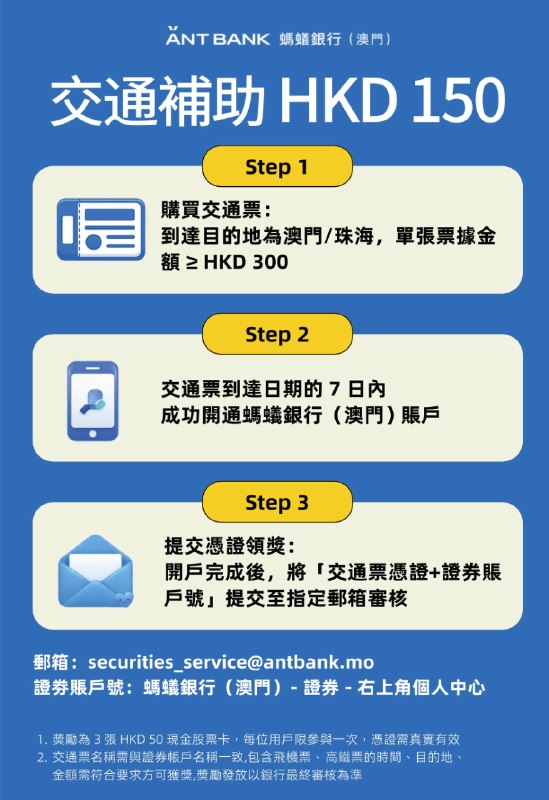 ANT BANK 螞蟻銀行（澳門）

交通補助 HKD 150

Step 1

購買交通票：
到達目的地為澳門/珠海，單張票據金額 ≥ HKD 300

Step 2

交通票到達日期的 7 日內
成功開通螞蟻銀行（澳門）賬戶

Step 3

提交憑證領獎：
開戶完成後，將「交通票憑證+證券賬戶號」提交至指定郵箱審核

郵箱：securities_service@antbank.mo
證券賬戶號：螞蟻銀行（澳門）- 證券 - 右上角個人中心

1. 獎勵為 3 張 HKD 50 現金股票卡，每位用戶限參與一次，憑證需真實有效
2. 交通票名稱需與證券帳戶名稱一致,包含飛機票、高鐵票的時間、目的地、金額需符合要求方可獲獎,獎勵發放以銀行最終審核為準